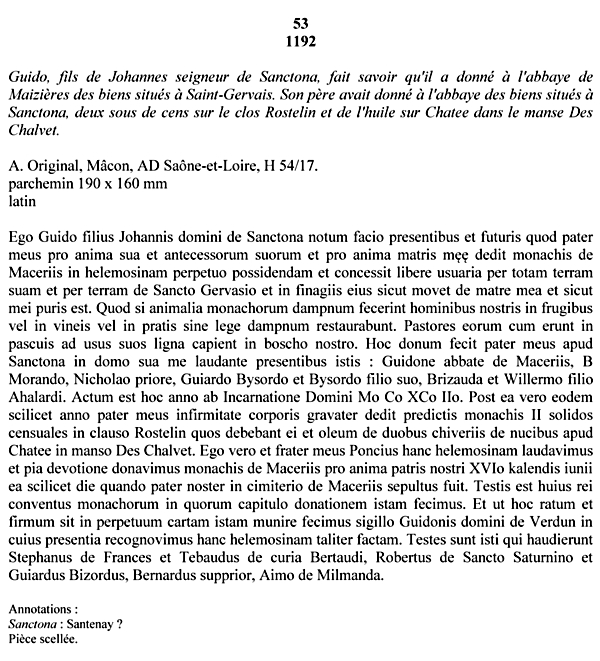 53
1192

Guido, fils de Johannes seigneur de Sanctona, fait savoir qu'il a donné à l'abbaye de Maizières des biens situés à Saint-Gervais. Son père avait donné à l'abbaye des biens situés à Sanctona, deux sous de cens sur le clos Rostelin et de l'huile sur Chatee dans le manse Des Chalvet.

A. Original, Mâcon, AD Saône-et-Loire, H 54/17.
parchemin 190 x 160 mm
latin

Ego Guido filius Johannis domini de Sanctona notum facio presentibus et futuris quod pater meus pro anima sua et antecessorum suorum et pro anima matris męę dedit monachis de Maceriis in helemosinam perpetuo possidendam et concessit libere usuaria per totam terram suam et per terram de Sancto Gervasio et in finagiis eius sicut movet de matre mea et sicut mei puris est. Quod si animalia monachorum dampnum fecerint hominibus nostris in frugibus vel in vineis vel in pratis sine lege dampnum restaurabunt. Pastores eorum cum erunt in pascuis ad usus suos ligna capient in boscho nostro. Hoc donum fecit pater meus apud Sanctona in domo sua me laudante presentibus istis : Guidone abbate de Maceriis, B Morando, Nicholao priore, Guiardo Bysordo et Bysordo filio suo, Brizauda et Willermo filio Ahalardi. Actum est hoc anno ab Incarnatione Domini Mo Co XCo IIo. Post ea vero eodem scilicet anno pater meus infirmitate corporis gravater dedit predictis monachis II solidos censuales in clauso Rostelin quos debebant ei et oleum de duobus chiveriis de nucibus apud Chatee in manso Des Chalvet. Ego vero et frater meus Poncius hanc helemosinam laudavimus et pia devotione donavimus monachis de Maceriis pro anima patris nostri XVIo kalendis iunii ea scilicet die quando pater noster in cimiterio de Maceriis sepultus fuit. Testis est huius rei conventus monachorum in quorum capitulo donationem istam fecimus. Et ut hoc ratum et firmum sit in perpetuum cartam istam munire fecimus sigillo Guidonis domini de Verdun in cuius presentia recognovimus hanc helemosinam taliter factam. Testes sunt isti qui haudierunt Stephanus de Frances et Tebaudus de curia Bertaudi, Robertus de Sancto Saturnino et Guiardus Bizordus, Bernardus supprior, Aimo de Milmanda.

Annotations :
Sanctona : Santenay ?
Pièce scellée.